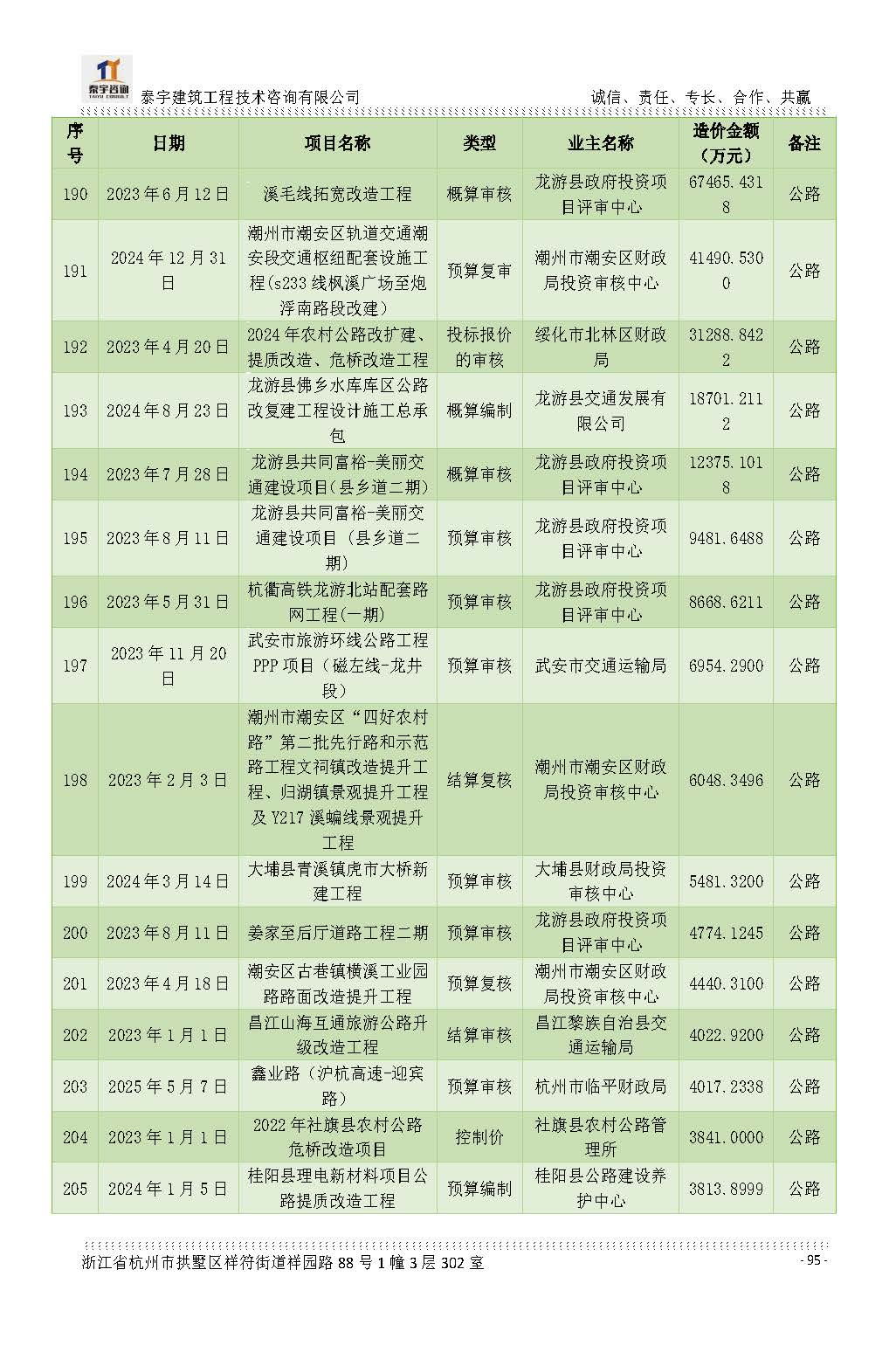 泰宇咨询 TAIYU CONSULT

泰宇建筑工程技术咨询有限公司　　诚信、责任、专长、合作、共赢

| 序号 | 日期 | 项目名称 | 类型 | 业主名称 | 造价金额（万元） | 备注 |
|---|---|---|---|---|---|---|
| 190 | 2023年6月12日 | 溪毛线拓宽改造工程 | 概算审核 | 龙游县政府投资项目评审中心 | 67465.4318 | 公路 |
| 191 | 2024年12月31日 | 潮州市潮安区轨道交通潮安段交通枢纽配套设施工程(s233线枫溪广场至炮浮南路段改建) | 预算复审 | 潮州市潮安区财政局投资审核中心 | 41490.5300 | 公路 |
| 192 | 2023年4月20日 | 2024年农村公路改扩建、提质改造、危桥改造工程 | 投标报价的审核 | 绥化市北林区财政局 | 31288.8422 | 公路 |
| 193 | 2024年8月23日 | 龙游县佛乡水库库区公路改复建工程设计施工总承包 | 概算编制 | 龙游县交通发展有限公司 | 18701.2112 | 公路 |
| 194 | 2023年7月28日 | 龙游县共同富裕-美丽交通建设项目(县乡道二期) | 概算审核 | 龙游县政府投资项目评审中心 | 12375.1018 | 公路 |
| 195 | 2023年8月11日 | 龙游县共同富裕-美丽交通建设项目（县乡道二期） | 预算审核 | 龙游县政府投资项目评审中心 | 9481.6488 | 公路 |
| 196 | 2023年5月31日 | 杭衢高铁龙游北站配套路网工程(一期) | 预算审核 | 龙游县政府投资项目评审中心 | 8668.6211 | 公路 |
| 197 | 2023年11月20日 | 武安市旅游环线公路工程PPP项目（磁左线-龙井段） | 预算审核 | 武安市交通运输局 | 6954.2900 | 公路 |
| 198 | 2023年2月3日 | 潮州市潮安区“四好农村路”第二批先行路和示范路工程文祠镇改造提升工程、归湖镇景观提升工程及Y217溪蝙线景观提升工程 | 结算复核 | 潮州市潮安区财政局投资审核中心 | 6048.3496 | 公路 |
| 199 | 2024年3月14日 | 大埔县青溪镇虎市大桥新建工程 | 预算审核 | 大埔县财政局投资审核中心 | 5481.3200 | 公路 |
| 200 | 2023年8月11日 | 姜家至后厅道路工程二期 | 预算审核 | 龙游县政府投资项目评审中心 | 4774.1245 | 公路 |
| 201 | 2023年4月18日 | 潮安区古巷镇横溪工业园路路面改造提升工程 | 预算复核 | 潮州市潮安区财政局投资审核中心 | 4440.3100 | 公路 |
| 202 | 2023年1月1日 | 昌江山海互通旅游公路升级改造工程 | 结算审核 | 昌江黎族自治县交通运输局 | 4022.9200 | 公路 |
| 203 | 2025年5月7日 | 鑫业路（沪杭高速-迎宾路） | 预算审核 | 杭州市临平财政局 | 4017.2338 | 公路 |
| 204 | 2023年1月1日 | 2022年社旗县农村公路危桥改造项目 | 控制价 | 社旗县农村公路管理所 | 3841.0000 | 公路 |
| 205 | 2024年1月5日 | 桂阳县理电新材料项目公路提质改造工程 | 预算编制 | 桂阳县公路建设养护中心 | 3813.8999 | 公路 |

浙江省杭州市拱墅区祥符街道祥园路88号1幢3层302室　　- 95 -